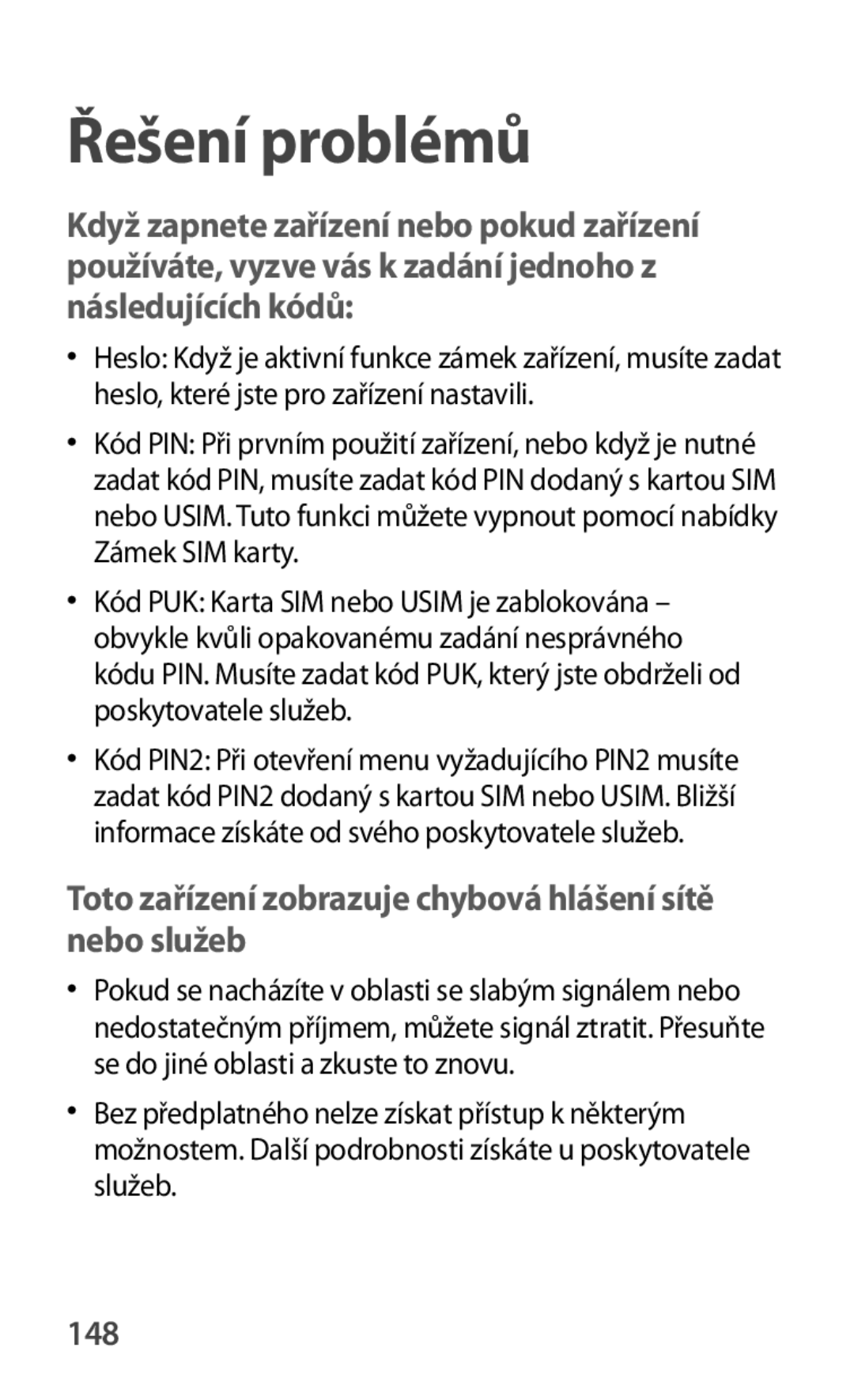 Řešení problémů

Když zapnete zařízení nebo pokud zařízení používáte, vyzve vás k zadání jednoho z následujících kódů:

• Heslo: Když je aktivní funkce zámek zařízení, musíte zadat heslo, které jste pro zařízení nastavili.

• Kód PIN: Při prvním použití zařízení, nebo když je nutné zadat kód PIN, musíte zadat kód PIN dodaný s kartou SIM nebo USIM. Tuto funkci můžete vypnout pomocí nabídky Zámek SIM karty.

• Kód PUK: Karta SIM nebo USIM je zablokována – obvykle kvůli opakovanému zadání nesprávného kódu PIN. Musíte zadat kód PUK, který jste obdrželi od poskytovatele služeb.

• Kód PIN2: Při otevření menu vyžadujícího PIN2 musíte zadat kód PIN2 dodaný s kartou SIM nebo USIM. Bližší informace získáte od svého poskytovatele služeb.

Toto zařízení zobrazuje chybová hlášení sítě nebo služeb

• Pokud se nacházíte v oblasti se slabým signálem nebo nedostatečným příjmem, můžete signál ztratit. Přesuňte se do jiné oblasti a zkuste to znovu.

• Bez předplatného nelze získat přístup k některým možnostem. Další podrobnosti získáte u poskytovatele služeb.

148